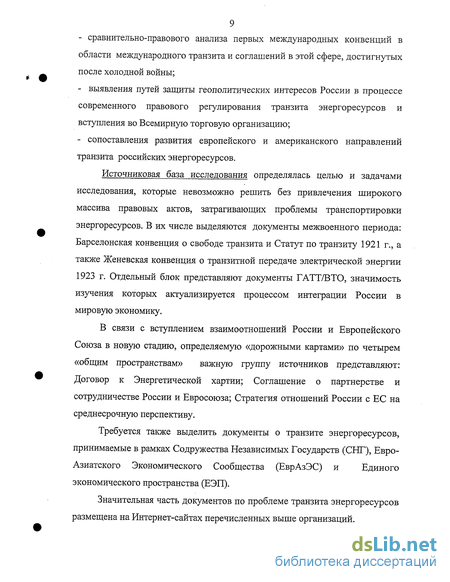 9

- сравнительно-правового анализа первых международных конвенций в области международного транзита и соглашений в этой сфере, достигнутых после холодной войны;

- выявления путей защиты геополитических интересов России в процессе современного правового регулирования транзита энергоресурсов и вступления во Всемирную торговую организацию;

- сопоставления развития европейского и американского направлений транзита российских энергоресурсов.

Источниковая база исследования определялась целью и задачами исследования, которые невозможно решить без привлечения широкого массива правовых актов, затрагивающих проблемы транспортировки энергоресурсов. В их числе выделяются документы межвоенного периода: Барселонская конвенция о свободе транзита и Статут по транзиту 1921 г., а также Женевская конвенция о транзитной передаче электрической энергии 1923 г. Отдельный блок представляют документы ГАТТ/ВТО, значимость изучения которых актуализируется процессом интеграции России в мировую экономику.

В связи с вступлением взаимоотношений России и Европейского Союза в новую стадию, определяемую «дорожными картами» по четырем «общим пространствам» важную группу источников представляют: Договор к Энергетической хартии; Соглашение о партнерстве и сотрудничестве России и Евросоюза; Стратегия отношений России с ЕС на среднесрочную перспективу.

Требуется также выделить документы о транзите энергоресурсов, принимаемые в рамках Содружества Независимых Государств (СНГ), Евро-Азиатского Экономического Сообщества (ЕврАзЭС) и Единого экономического пространства (ЕЭП).

Значительная часть документов по проблеме транзита энергоресурсов размещена на Интернет-сайтах перечисленных выше организаций.

dsLib.net
библиотека диссертаций